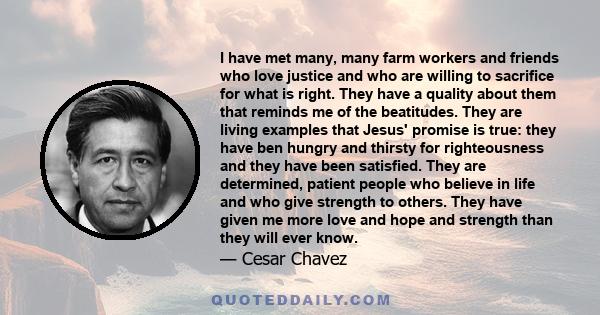 I have met many, many farm workers and friends who love justice and who are willing to sacrifice for what is right. They have a quality about them that reminds me of the beatitudes. They are living examples that Jesus' promise is true: they have ben hungry and thirsty for righteousness and they have been satisfied. They are determined, patient people who believe in life and who give strength to others. They have given me more love and hope and strength than they will ever know.
— Cesar Chavez

QUOTEDDAILY.COM